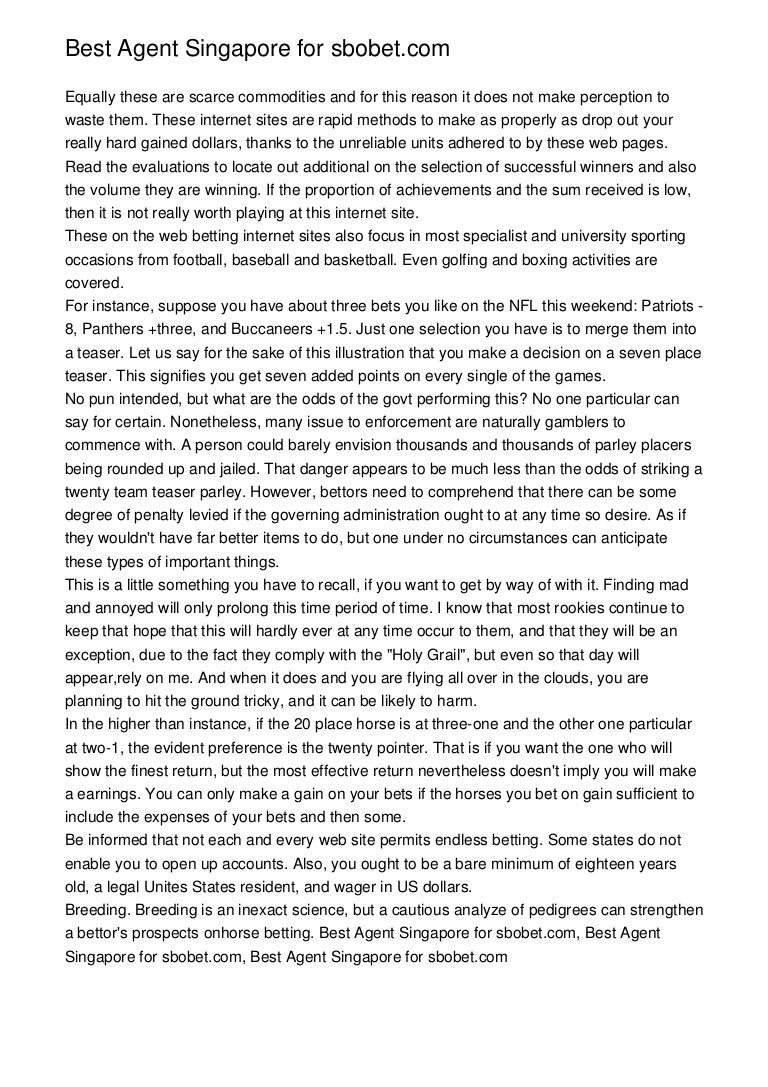 Best Agent Singapore for sbobet.com

Equally these are scarce commodities and for this reason it does not make perception to waste them. These internet sites are rapid methods to make as properly as drop out your really hard gained dollars, thanks to the unreliable units adhered to by these web pages. Read the evaluations to locate out additional on the selection of successful winners and also the volume they are winning. If the proportion of achievements and the sum received is low, then it is not really worth playing at this internet site.
These on the web betting internet sites also focus in most specialist and university sporting occasions from football, baseball and basketball. Even golfing and boxing activities are covered.
For instance, suppose you have about three bets you like on the NFL this weekend: Patriots -8, Panthers +three, and Buccaneers +1.5. Just one selection you have is to merge them into a teaser. Let us say for the sake of this illustration that you make a decision on a seven place teaser. This signifies you get seven added points on every single of the games.
No pun intended, but what are the odds of the govt performing this? No one particular can say for certain. Nonetheless, many issue to enforcement are naturally gamblers to commence with. A person could barely envision thousands and thousands of parley placers being rounded up and jailed. That danger appears to be much less than the odds of striking a twenty team teaser parley. However, bettors need to comprehend that there can be some degree of penalty levied if the governing administration ought to at any time so desire. As if they wouldn't have far better items to do, but one under no circumstances can anticipate these types of important things.
This is a little something you have to recall, if you want to get by way of with it. Finding mad and annoyed will only prolong this time period of time. I know that most rookies continue to keep that hope that this will hardly ever at any time occur to them, and that they will be an exception, due to the fact they comply with the "Holy Grail", but even so that day will appear,rely on me. And when it does and you are flying all over in the clouds, you are planning to hit the ground tricky, and it can be likely to harm.
In the higher than instance, if the 20 place horse is at three-one and the other one particular at two-1, the evident preference is the twenty pointer. That is if you want the one who will show the finest return, but the most effective return nevertheless doesn't imply you will make a earnings. You can only make a gain on your bets if the horses you bet on gain sufficient to include the expenses of your bets and then some.
Be informed that not each and every web site permits endless betting. Some states do not enable you to open up accounts. Also, you ought to be a bare minimum of eighteen years old, a legal Unites States resident, and wager in US dollars.
Breeding. Breeding is an inexact science, but a cautious analyze of pedigrees can strengthen a bettor's prospects onhorse betting. Best Agent Singapore for sbobet.com, Best Agent Singapore for sbobet.com, Best Agent Singapore for sbobet.com